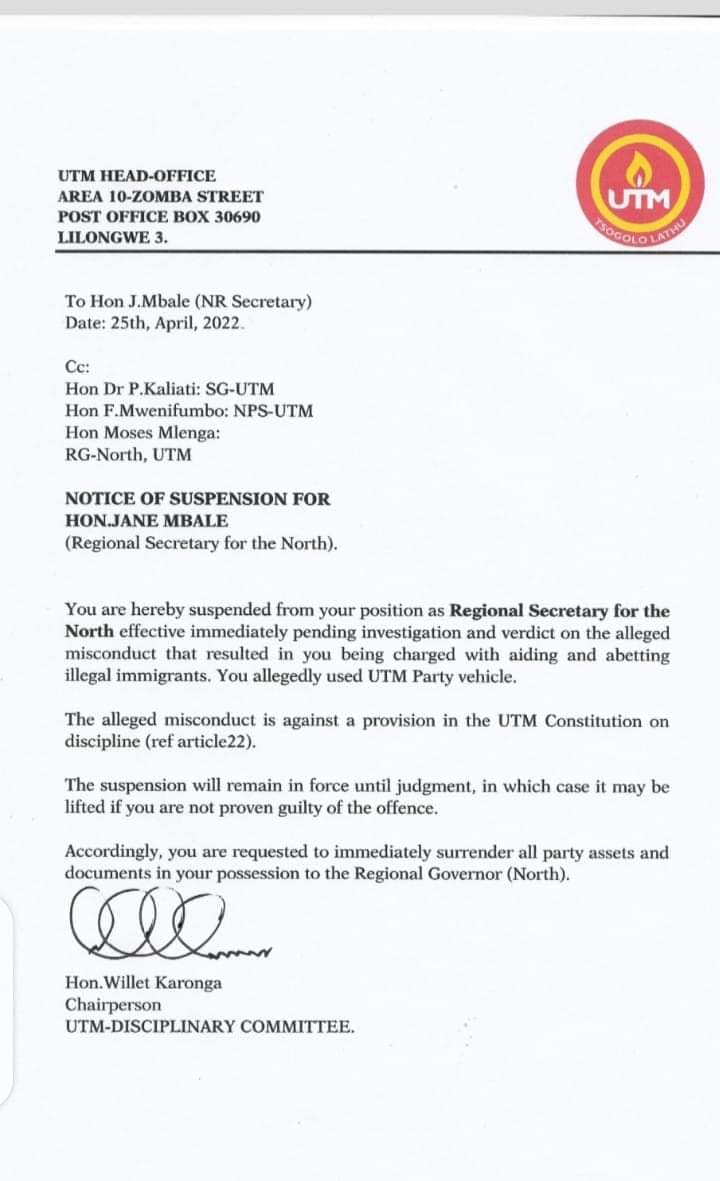 UTM HEAD-OFFICE
AREA 10-ZOMBA STREET
POST OFFICE BOX 30690
LILONGWE 3.

UTM
TSOGOLO LATHU

To Hon J.Mbale (NR Secretary)
Date: 25th, April, 2022.

Cc:
Hon Dr P.Kaliati: SG-UTM
Hon F.Mwenifumbo: NPS-UTM
Hon Moses Mlenga:
RG-North, UTM

NOTICE OF SUSPENSION FOR HON.JANE MBALE
(Regional Secretary for the North).

You are hereby suspended from your position as Regional Secretary for the North effective immediately pending investigation and verdict on the alleged misconduct that resulted in you being charged with aiding and abetting illegal immigrants. You allegedly used UTM Party vehicle.

The alleged misconduct is against a provision in the UTM Constitution on discipline (ref article22).

The suspension will remain in force until judgment, in which case it may be lifted if you are not proven guilty of the offence.

Accordingly, you are requested to immediately surrender all party assets and documents in your possession to the Regional Governor (North).

Hon.Willet Karonga
Chairperson
UTM-DISCIPLINARY COMMITTEE.